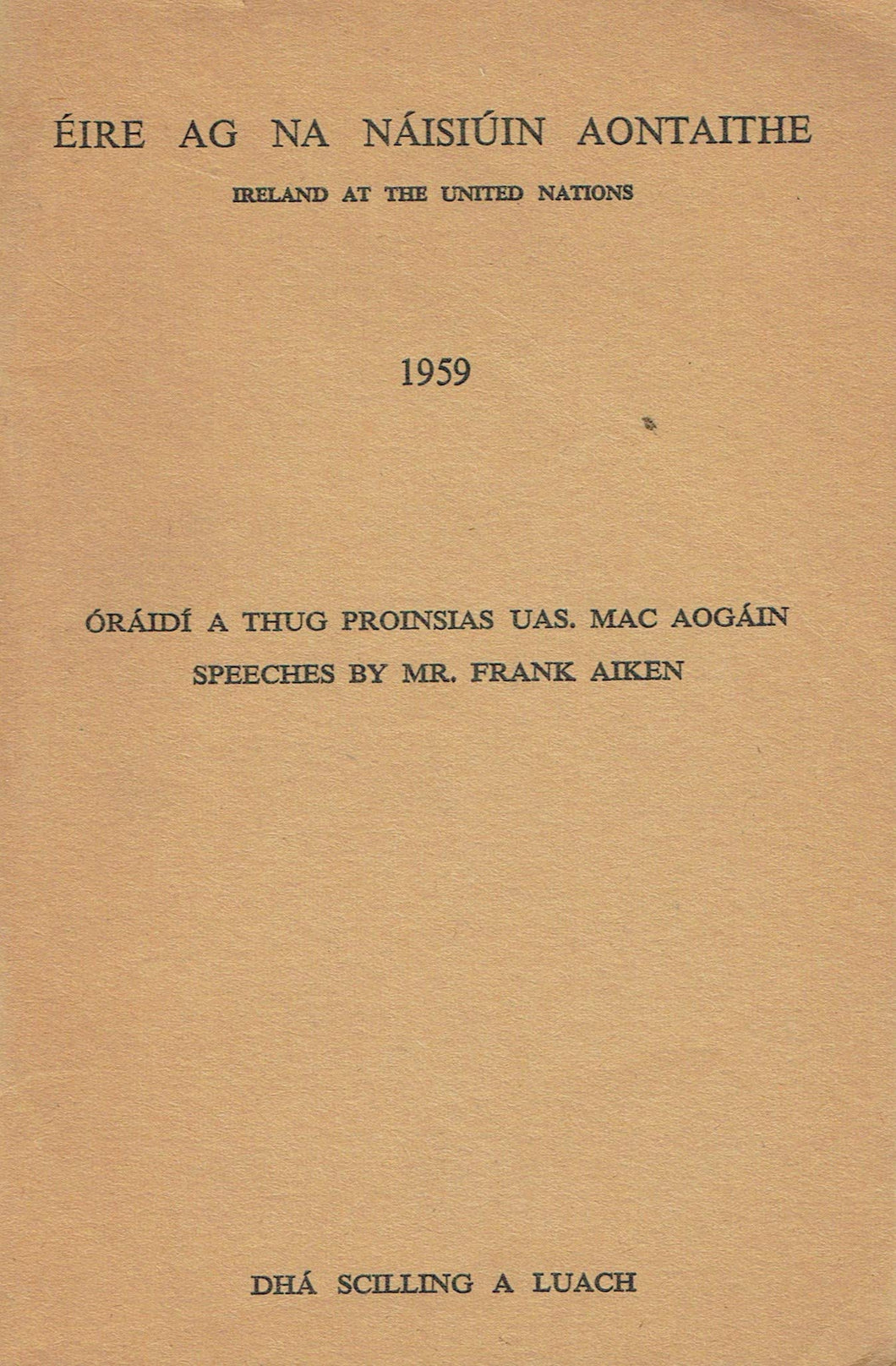 ÉIRE AG NA NÁISIÚIN AONTAITHE
IRELAND AT THE UNITED NATIONS

1959

ÓRÁIDÍ A THUG PROINSIAS UAS. MAC AOGÁIN
SPEECHES BY MR. FRANK AIKEN

DHÁ SCILLING A LUACH